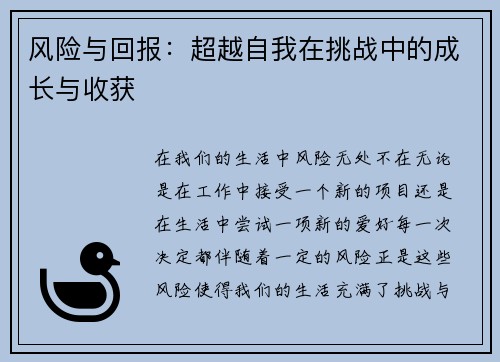 风险与回报：超越自我在挑战中的成长与收获

在我们的生活中风险无处不在无论是在工作中接受一个新的项目还是在生活中尝试一项新的爱好每一次决定都伴随着一定的风险正是这些风险使得我们的生活充满了挑战与